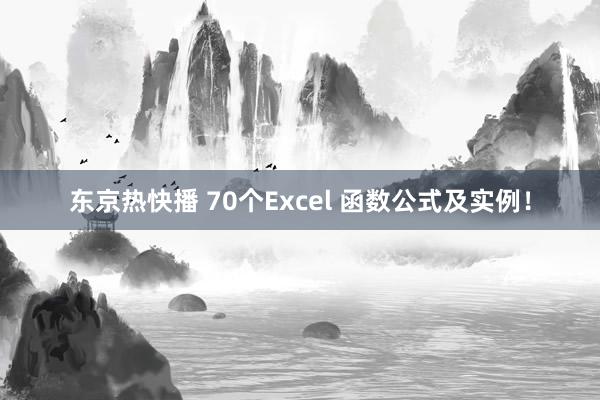 东京热快播 70个Excel 函数公式及实例！